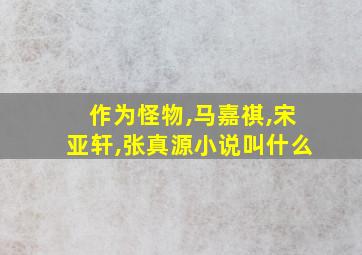 作为怪物,马嘉祺,宋亚轩,张真源小说叫什么